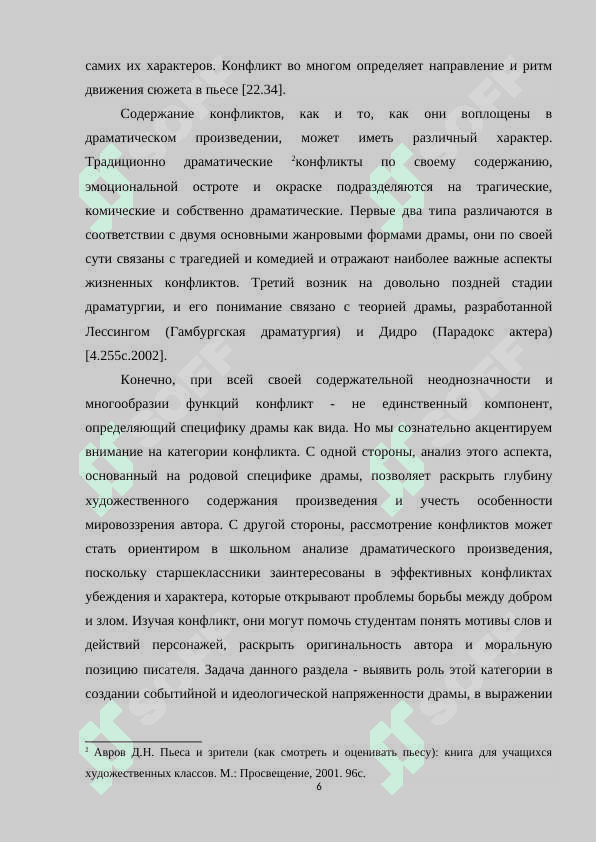 самих их характеров. Конфликт во многом определяет направление и ритм движения сюжета в пьесе [22.34].

Содержание конфликтов, как и то, как они воплощены в драматическом произведении, может иметь различный характер. Традиционно драматические $^2$конфликты по своему содержанию, эмоциональной остроте и окраске подразделяются на трагические, комические и собственно драматические. Первые два типа различаются в соответствии с двумя основными жанровыми формами драмы, они по своей сути связаны с трагедией и комедией и отражают наиболее важные аспекты жизненных конфликтов. Третий возник на довольно поздней стадии драматургии, и его понимание связано с теорией драмы, разработанной Лессингом (Гамбургская драматургия) и Дидро (Парадокс актера) [4.255с.2002].

Конечно, при всей своей содержательной неоднозначности и многообразии функций конфликт - не единственный компонент, определяющий специфику драмы как вида. Но мы сознательно акцентируем внимание на категории конфликта. С одной стороны, анализ этого аспекта, основанный на родовой специфике драмы, позволяет раскрыть глубину художественного содержания произведения и учесть особенности мировоззрения автора. С другой стороны, рассмотрение конфликтов может стать ориентиром в школьном анализе драматического произведения, поскольку старшеклассники заинтересованы в эффективных конфликтах убеждения и характера, которые открывают проблемы борьбы между добром и злом. Изучая конфликт, они могут помочь студентам понять мотивы слов и действий персонажей, раскрыть оригинальность автора и моральную позицию писателя. Задача данного раздела - выявить роль этой категории в создании событийной и идеологической напряженности драмы, в выражении

$^2$ Авров Д.Н. Пьеса и зрители (как смотреть и оценивать пьесу): книга для учащихся художественных классов. М.: Просвещение, 2001. 96с.

6